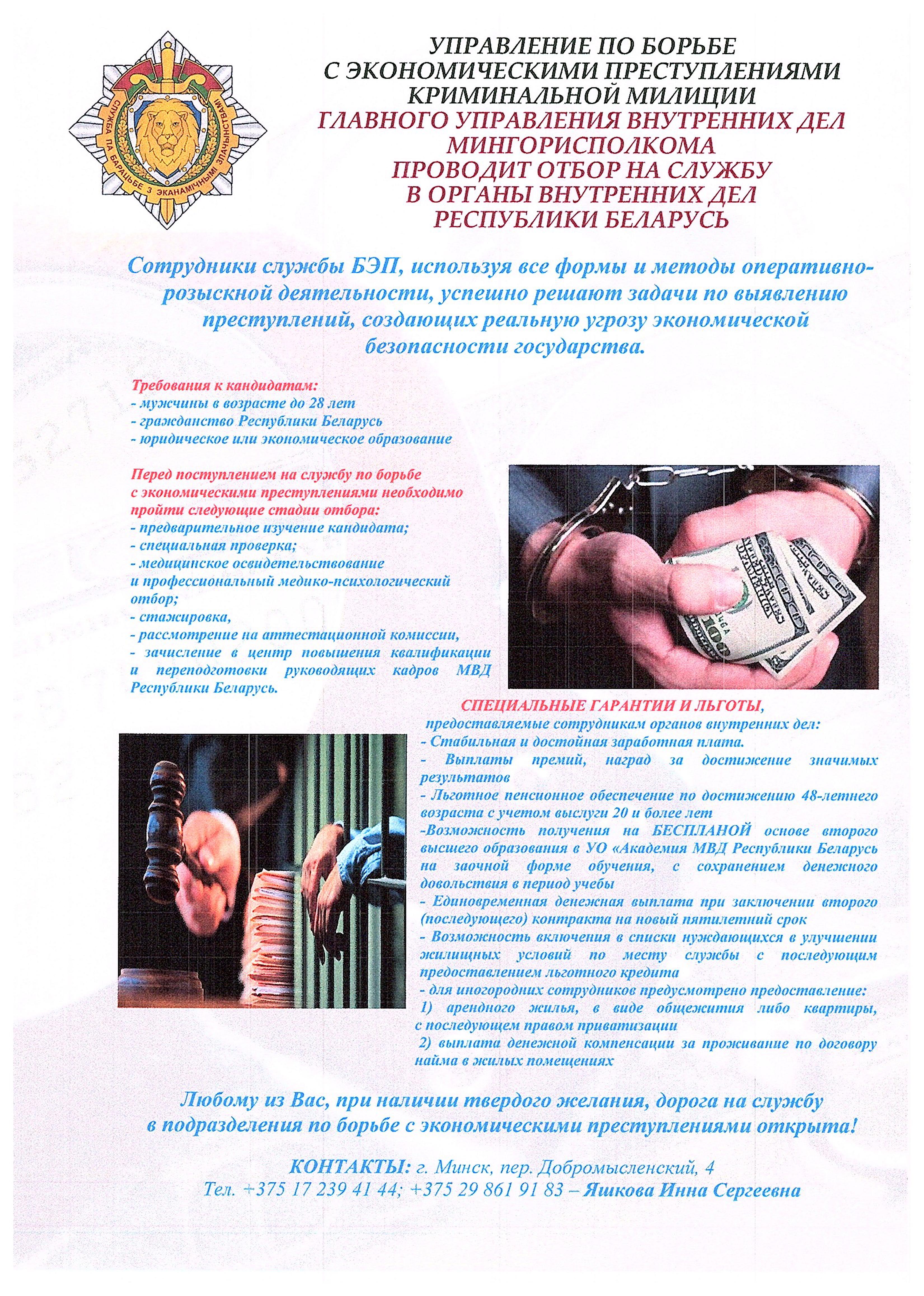 СЛУЖБА ПА БАРАЦЬБЕ З ЭКАНАМІЧНЫМІ ЗЛАЧЫНСТВАМІ

УПРАВЛЕНИЕ ПО БОРЬБЕ С ЭКОНОМИЧЕСКИМИ ПРЕСТУПЛЕНИЯМИ КРИМИНАЛЬНОЙ МИЛИЦИИ ГЛАВНОГО УПРАВЛЕНИЯ ВНУТРЕННИХ ДЕЛ МИНГОРИСПОЛКОМА ПРОВОДИТ ОТБОР НА СЛУЖБУ В ОРГАНЫ ВНУТРЕННИХ ДЕЛ РЕСПУБЛИКИ БЕЛАРУСЬ

Сотрудники службы БЭП, используя все формы и методы оперативно-розыскной деятельности, успешно решают задачи по выявлению преступлений, создающих реальную угрозу экономической безопасности государства.

Требования к кандидатам:
- мужчины в возрасте до 28 лет
- гражданство Республики Беларусь
- юридическое или экономическое образование

Перед поступлением на службу по борьбе с экономическими преступлениями необходимо пройти следующие стадии отбора:
- предварительное изучение кандидата;
- специальная проверка;
- медицинское освидетельствование и профессиональный медико-психологический отбор;
- стажировка,
- рассмотрение на аттестационной комиссии,
- зачисление в центр повышения квалификации и переподготовки руководящих кадров МВД Республики Беларусь.

СПЕЦИАЛЬНЫЕ ГАРАНТИИ И ЛЬГОТЫ, предоставляемые сотрудникам органов внутренних дел:
- Стабильная и достойная заработная плата.
- Выплаты премий, наград за достижение значимых результатов
- Льготное пенсионное обеспечение по достижению 48-летнего возраста с учетом выслуги 20 и более лет
-Возможность получения на БЕСПЛАНОЙ основе второго высшего образования в УО «Академия МВД Республики Беларусь на заочной форме обучения, с сохранением денежного довольствия в период учебы
- Единовременная денежная выплата при заключении второго (последующего) контракта на новый пятилетний срок
- Возможность включения в списки нуждающихся в улучшении жилищных условий по месту службы с последующим предоставлением льготного кредита
- для иногородних сотрудников предусмотрено предоставление:
1) арендного жилья, в виде общежития либо квартиры, с последующем правом приватизации
2) выплата денежной компенсации за проживание по договору найма в жилых помещениях

Любому из Вас, при наличии твердого желания, дорога на службу в подразделения по борьбе с экономическими преступлениями открыта!

КОНТАКТЫ: г. Минск, пер. Добромысленский, 4
Тел. +375 17 239 41 44; +375 29 861 91 83 – Яшкова Инна Сергеевна